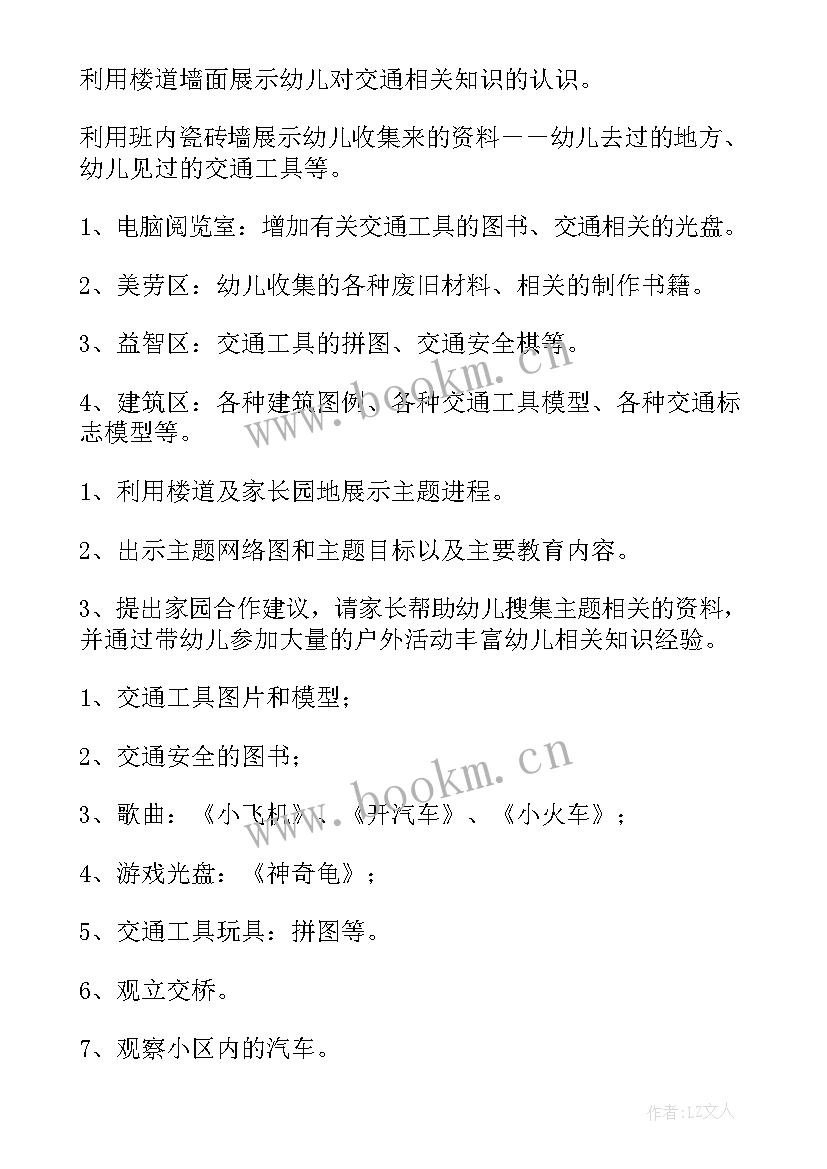 利用楼道墙面展示幼儿对交通相关知识的认识。

利用班内瓷砖墙展示幼儿收集来的资料——幼儿去过的地方、幼儿见过的交通工具等。

1、电脑阅览室：增加有关交通工具的图书、交通相关的光盘。

2、美劳区：幼儿收集的各种废旧材料、相关的制作书籍。

3、益智区：交通工具的拼图、交通安全棋等。

4、建筑区：各种建筑图例、各种交通工具模型、各种交通标志模型等。

1、利用楼道及家长园地展示主题进程。

2、出示主题网络图和主题目标以及主要教育内容。

3、提出家园合作建议，请家长帮助幼儿搜集主题相关的资料，并通过带幼儿参加大量的户外活动丰富幼儿相关知识经验。

1、交通工具图片和模型；

2、交通安全的图书；

3、歌曲：《小飞机》、《开汽车》、《小火车》；

4、游戏光盘：《神奇龟》；

5、交通工具玩具：拼图等。

6、观立交桥。

7、观察小区内的汽车。

www.bookm.cn

www.bookm.cn

作者：LZ文人